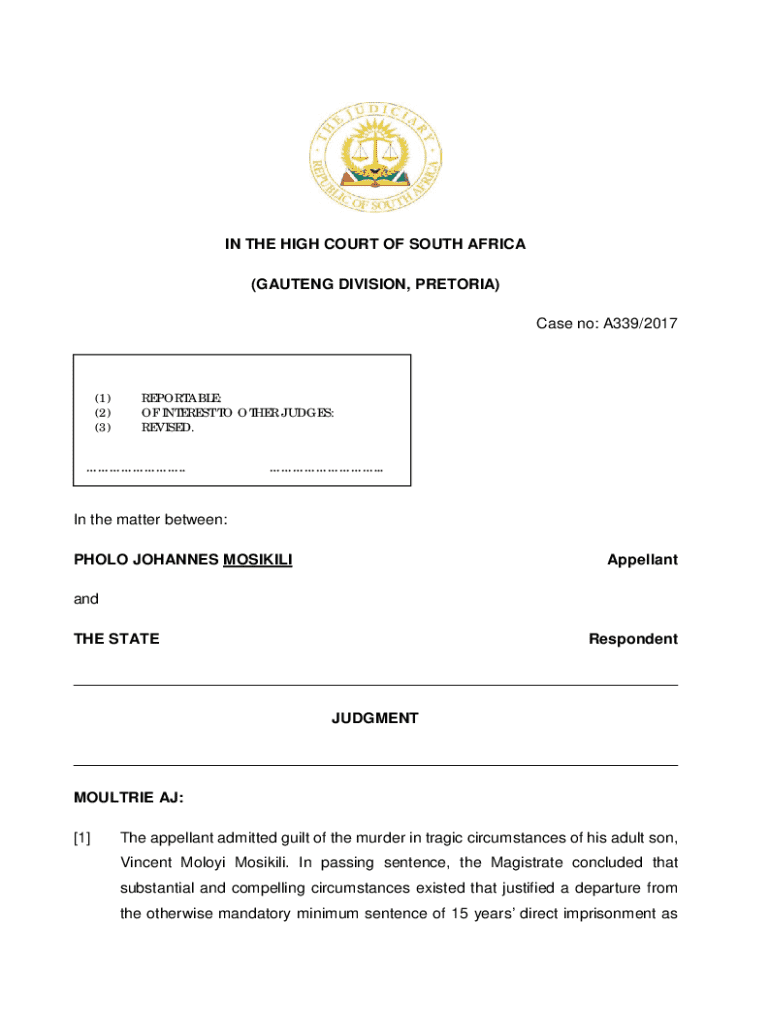 THE JUDICIARY
REPUBLIC OF SOUTH AFRICA

IN THE HIGH COURT OF SOUTH AFRICA

(GAUTENG DIVISION, PRETORIA)

Case no: A339/2017

(1) REPORTABLE:
(2) OF INTEREST TO OTHER JUDGES:
(3) REVISED.

…………………… ………………………

In the matter between:

PHOLO JOHANNES MOSIKILI Appellant

and

THE STATE Respondent

JUDGMENT

MOULTRIE AJ:

[1] The appellant admitted guilt of the murder in tragic circumstances of his adult son, Vincent Moloyi Mosikili. In passing sentence, the Magistrate concluded that substantial and compelling circumstances existed that justified a departure from the otherwise mandatory minimum sentence of 15 years' direct imprisonment as